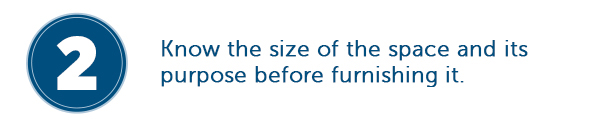 2

Know the size of the space and its purpose before furnishing it.